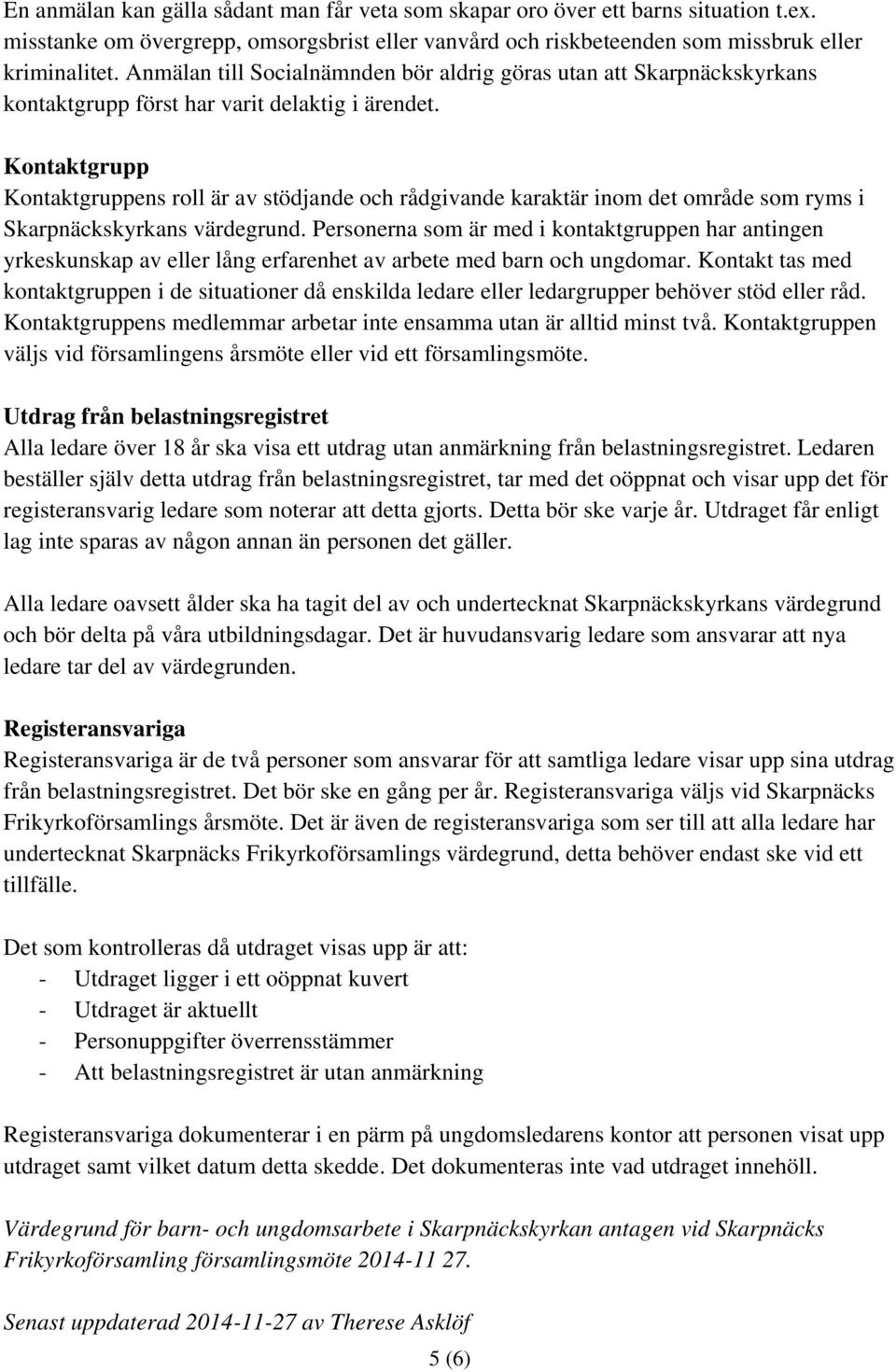 En anmälan kan gälla sådant man får veta som skapar oro över ett barns situation t.ex. misstanke om övergrepp, omsorgsbrist eller vanvård och riskbeteenden som missbruk eller kriminalitet. Anmälan till Socialnämnden bör aldrig göras utan att Skarpnäckskyrkans kontaktgrupp först har varit delaktig i ärendet.

Kontaktgrupp
Kontaktgruppens roll är av stödjande och rådgivande karaktär inom det område som ryms i Skarpnäckskyrkans värdegrund. Personerna som är med i kontaktgruppen har antingen yrkeskunskap av eller lång erfarenhet av arbete med barn och ungdomar. Kontakt tas med kontaktgruppen i de situationer då enskilda ledare eller ledargrupper behöver stöd eller råd. Kontaktgruppens medlemmar arbetar inte ensamma utan är alltid minst två. Kontaktgruppen väljs vid församlingens årsmöte eller vid ett församlingsmöte.

Utdrag från belastningsregistret
Alla ledare över 18 år ska visa ett utdrag utan anmärkning från belastningsregistret. Ledaren beställer själv detta utdrag från belastningsregistret, tar med det oöppnat och visar upp det för registeransvarig ledare som noterar att detta gjorts. Detta bör ske varje år. Utdraget får enligt lag inte sparas av någon annan än personen det gäller.

Alla ledare oavsett ålder ska ha tagit del av och undertecknat Skarpnäckskyrkans värdegrund och bör delta på våra utbildningsdagar. Det är huvudansvarig ledare som ansvarar att nya ledare tar del av värdegrunden.

Registeransvariga
Registeransvariga är de två personer som ansvarar för att samtliga ledare visar upp sina utdrag från belastningsregistret. Det bör ske en gång per år. Registeransvariga väljs vid Skarpnäcks Frikyrkoförsamlings årsmöte. Det är även de registeransvariga som ser till att alla ledare har undertecknat Skarpnäcks Frikyrkoförsamlings värdegrund, detta behöver endast ske vid ett tillfälle.

Det som kontrolleras då utdraget visas upp är att:
- Utdraget ligger i ett oöppnat kuvert
- Utdraget är aktuellt
- Personuppgifter överrensstämmer
- Att belastningsregistret är utan anmärkning

Registeransvariga dokumenterar i en pärm på ungdomsledarens kontor att personen visat upp utdraget samt vilket datum detta skedde. Det dokumenteras inte vad utdraget innehöll.

Värdegrund för barn- och ungdomsarbete i Skarpnäckskyrkan antagen vid Skarpnäcks Frikyrkoförsamling församlingsmöte 2014-11 27.

Senast uppdaterad 2014-11-27 av Therese Asklöf

5 (6)